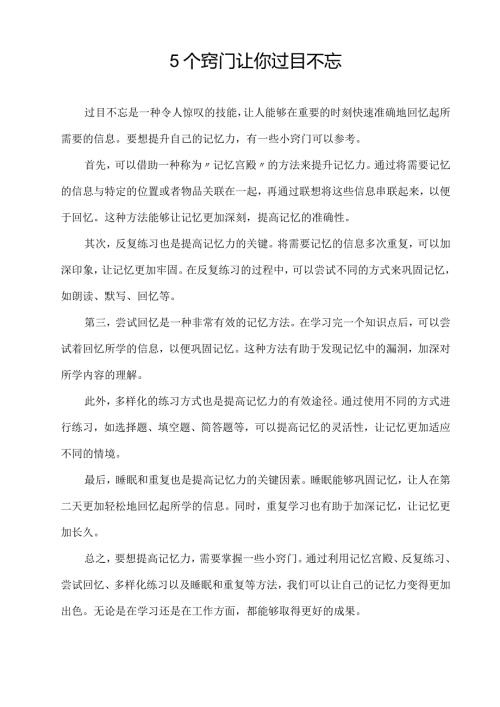 5个窍门让你过目不忘

过目不忘是一种令人惊叹的技能，让人能够在重要的时刻快速准确地回忆起所需要的信息。要想提升自己的记忆力，有一些小窍门可以参考。

首先，可以借助一种称为〃记忆宫殿〃的方法来提升记忆力。通过将需要记忆的信息与特定的位置或者物品关联在一起，再通过联想将这些信息串联起来，以便于回忆。这种方法能够让记忆更加深刻，提高记忆的准确性。

其次，反复练习也是提高记忆力的关键。将需要记忆的信息多次重复，可以加深印象，让记忆更加牢固。在反复练习的过程中，可以尝试不同的方式来巩固记忆，如朗读、默写、回忆等。

第三，尝试回忆是一种非常有效的记忆方法。在学习完一个知识点后，可以尝试着回忆所学的信息，以便巩固记忆。这种方法有助于发现记忆中的漏洞，加深对所学内容的理解。

此外，多样化的练习方式也是提高记忆力的有效途径。通过使用不同的方式进行练习，如选择题、填空题、简答题等，可以提高记忆的灵活性，让记忆更加适应不同的情境。

最后，睡眠和重复也是提高记忆力的关键因素。睡眠能够巩固记忆，让人在第二天更加轻松地回忆起所学的信息。同时，重复学习也有助于加深记忆，让记忆更加长久。

总之，要想提高记忆力，需要掌握一些小窍门。通过利用记忆宫殿、反复练习、尝试回忆、多样化练习以及睡眠和重复等方法，我们可以让自己的记忆力变得更加出色。无论是在学习还是在工作方面，都能够取得更好的成果。